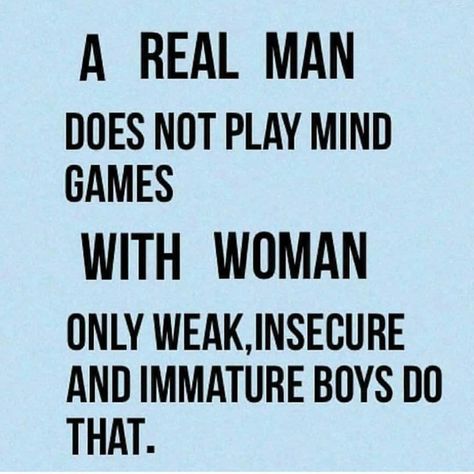 A REAL MAN

DOES NOT PLAY MIND GAMES

WITH WOMAN

ONLY WEAK,INSECURE AND IMMATURE BOYS DO THAT.